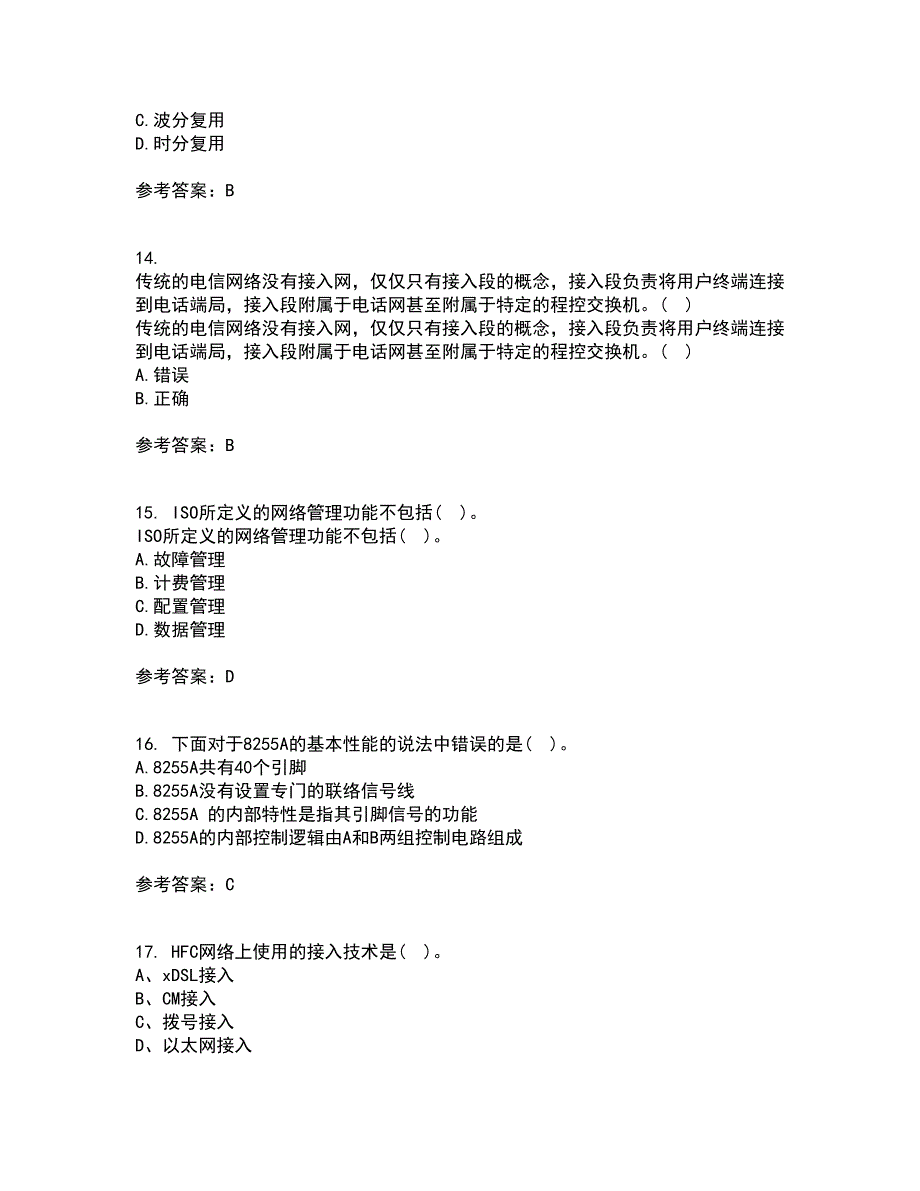 C.波分复用
D.时分复用

参考答案：B

14.
传统的电信网络没有接入网，仅仅只有接入段的概念，接入段负责将用户终端连接到电话端局，接入段附属于电话网甚至附属于特定的程控交换机。（ ）
传统的电信网络没有接入网，仅仅只有接入段的概念，接入段负责将用户终端连接到电话端局，接入段附属于电话网甚至附属于特定的程控交换机。（ ）
A.错误
B.正确

参考答案：B

15. ISO所定义的网络管理功能不包括( )。
ISO所定义的网络管理功能不包括( )。
A.故障管理
B.计费管理
C.配置管理
D.数据管理

参考答案：D

16. 下面对于8255A的基本性能的说法中错误的是( )。
A.8255A共有40个引脚
B.8255A没有设置专门的联络信号线
C.8255A 的内部特性是指其引脚信号的功能
D.8255A的内部控制逻辑由A和B两组控制电路组成

参考答案：C

17. HFC网络上使用的接入技术是( )。
A、xDSL接入
B、CM接入
C、拨号接入
D、以太网接入